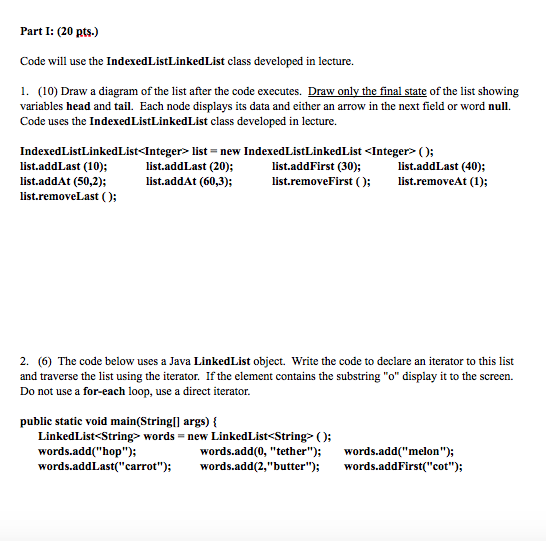 Part I: (20 pts.)

Code will use the IndexedListLinkedList class developed in lecture.

1. (10) Draw a diagram of the list after the code executes. Draw only the final state of the list showing variables head and tail. Each node displays its data and either an arrow in the next field or word null. Code uses the IndexedListLinkedList class developed in lecture.

IndexedListLinkedList<Integer> list = new IndexedListLinkedList <Integer> ( );
list.addLast (10); list.addLast (20); list.addFirst (30); list.addLast (40);
list.addAt (50,2); list.addAt (60,3); list.removeFirst ( ); list.removeAt (1);
list.removeLast ( );

2. (6) The code below uses a Java LinkedList object. Write the code to declare an iterator to this list and traverse the list using the iterator. If the element contains the substring "o" display it to the screen. Do not use a for-each loop, use a direct iterator.

public static void main(String[] args) {
LinkedList<String> words = new LinkedList<String> ( );
words.add("hop"); words.add(0, "tether"); words.add("melon");
words.addLast("carrot"); words.add(2,"butter"); words.addFirst("cot");